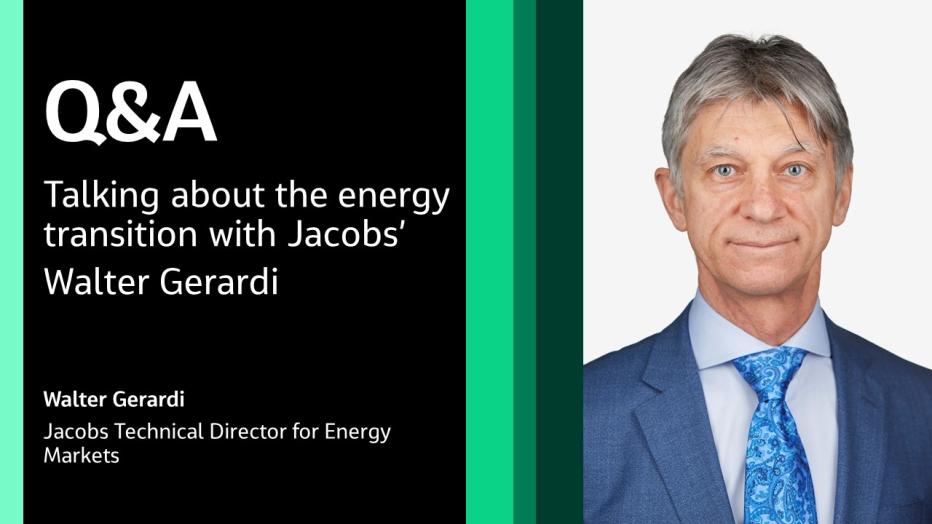 Q&A

Talking about the energy transition with Jacobs' Walter Gerardi

Walter Gerardi

Jacobs Technical Director for Energy Markets